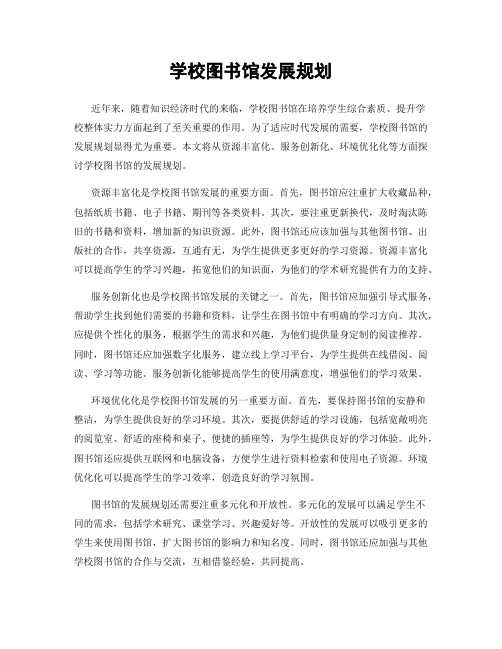 学校图书馆发展规划

近年来，随着知识经济时代的来临，学校图书馆在培养学生综合素质、提升学校整体实力方面起到了至关重要的作用。为了适应时代发展的需要，学校图书馆的发展规划显得尤为重要。本文将从资源丰富化、服务创新化、环境优化化等方面探讨学校图书馆的发展规划。

资源丰富化是学校图书馆发展的重要方面。首先，图书馆应注重扩大收藏品种，包括纸质书籍、电子书籍、期刊等各类资料。其次，要注重更新换代，及时淘汰陈旧的书籍和资料，增加新的知识资源。此外，图书馆还应该加强与其他图书馆、出版社的合作，共享资源，互通有无，为学生提供更多更好的学习资源。资源丰富化可以提高学生的学习兴趣，拓宽他们的知识面，为他们的学术研究提供有力的支持。

服务创新化也是学校图书馆发展的关键之一。首先，图书馆应加强引导式服务，帮助学生找到他们需要的书籍和资料，让学生在图书馆中有明确的学习方向。其次，应提供个性化的服务，根据学生的需求和兴趣，为他们提供量身定制的阅读推荐。同时，图书馆还应加强数字化服务，建立线上学习平台，为学生提供在线借阅、阅读、学习等功能。服务创新化能够提高学生的使用满意度，增强他们的学习效果。

环境优化化是学校图书馆发展的另一重要方面。首先，要保持图书馆的安静和整洁，为学生提供良好的学习环境。其次，要提供舒适的学习设施，包括宽敞明亮的阅览室、舒适的座椅和桌子、便捷的插座等，为学生提供良好的学习体验。此外，图书馆还应提供互联网和电脑设备，方便学生进行资料检索和使用电子资源。环境优化化可以提高学生的学习效率，创造良好的学习氛围。

图书馆的发展规划还需要注重多元化和开放性。多元化的发展可以满足学生不同的需求，包括学术研究、课堂学习、兴趣爱好等。开放性的发展可以吸引更多的学生来使用图书馆，扩大图书馆的影响力和知名度。同时，图书馆还应加强与其他学校图书馆的合作与交流，互相借鉴经验，共同提高。